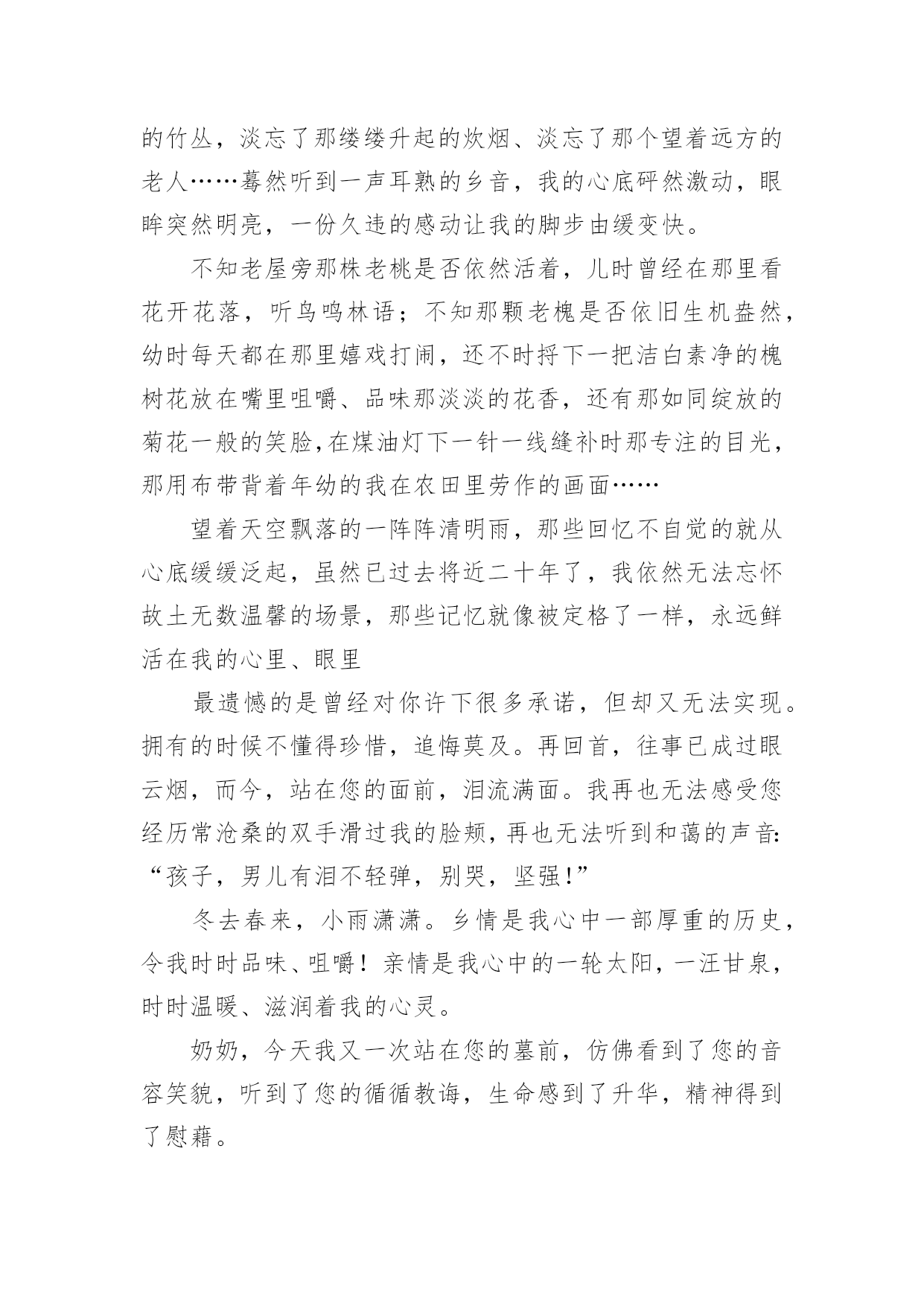 的竹丛，淡忘了那缕缕升起的炊烟、淡忘了那个望着远方的老人……蓦然听到一声耳熟的乡音，我的心底砰然激动，眼眸突然明亮，一份久违的感动让我的脚步由缓变快。

不知老屋旁那株老桃是否依然活着，儿时曾经在那里看花开花落，听鸟鸣林语；不知那颗老槐是否依旧生机盎然，幼时每天都在那里嬉戏打闹，还不时捋下一把洁白素净的槐树花放在嘴里咀嚼、品味那淡淡的花香，还有那如同绽放的菊花一般的笑脸，在煤油灯下一针一线缝补时那专注的目光，那用布带背着年幼的我在农田里劳作的画面……

望着天空飘落的一阵阵清明雨，那些回忆不自觉的就从心底缓缓泛起，虽然已过去将近二十年了，我依然无法忘怀故土无数温馨的场景，那些记忆就像被定格了一样，永远鲜活在我的心里、眼里

最遗憾的是曾经对你许下很多承诺，但却又无法实现。拥有的时候不懂得珍惜，追悔莫及。再回首，往事已成过眼云烟，而今，站在您的面前，泪流满面。我再也无法感受您经历常沧桑的双手滑过我的脸颊，再也无法听到和蔼的声音：“孩子，男儿有泪不轻弹，别哭，坚强!”

冬去春来，小雨潇潇。乡情是我心中一部厚重的历史，令我时时品味、咀嚼！亲情是我心中的一轮太阳，一汪甘泉，时时温暖、滋润着我的心灵。

奶奶，今天我又一次站在您的墓前，仿佛看到了您的音容笑貌，听到了您的循循教诲，生命感到了升华，精神得到了慰藉。